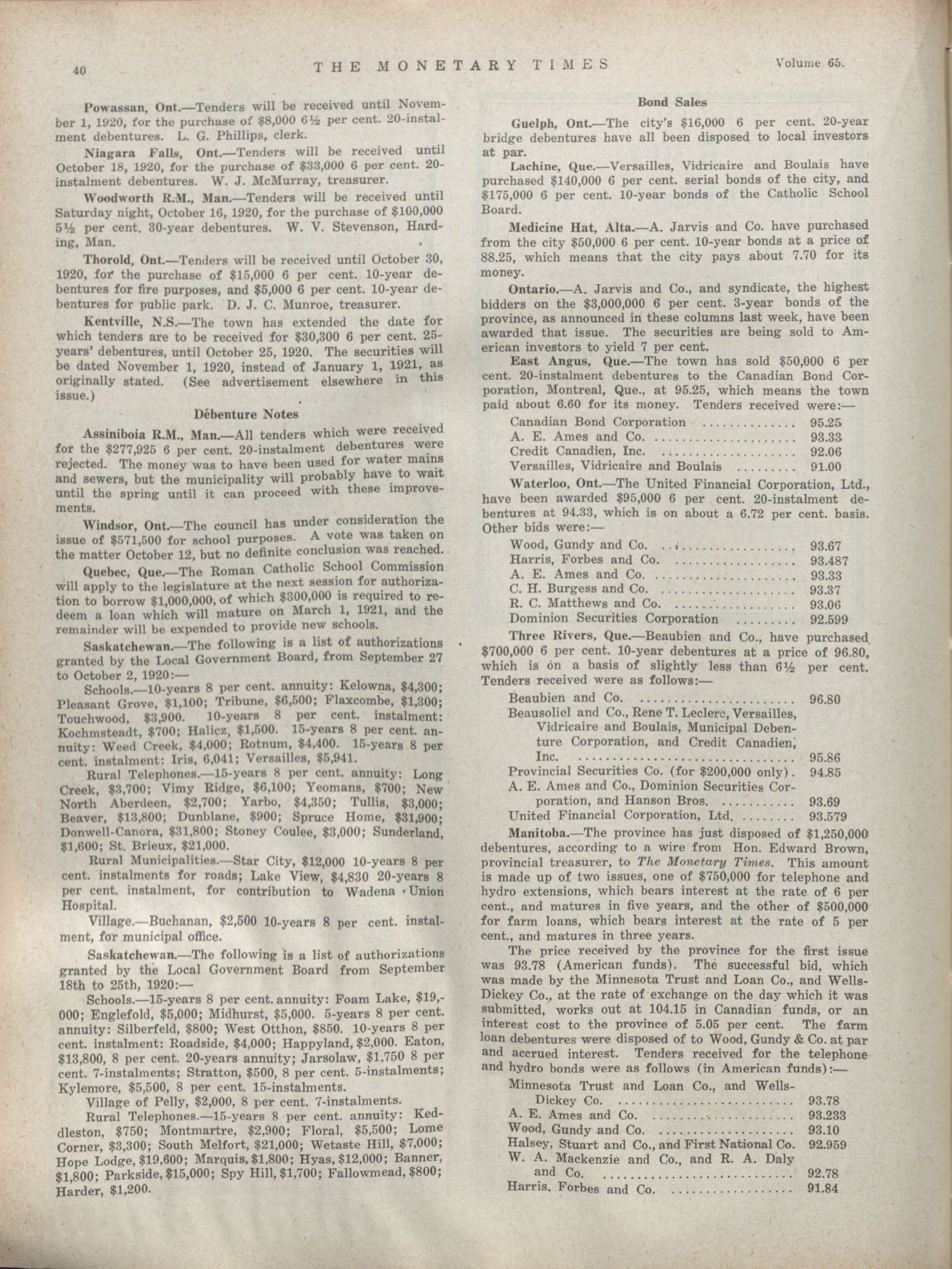 40 THE MONETARY TIMES Volume 65.

Powassan, Ont.—Tenders will be received until November 1, 1920, for the purchase of $8,000 6½ per cent. 20-instalment debentures. L. G. Phillips, clerk.

Niagara Falls, Ont.—Tenders will be received until October 18, 1920, for the purchase of $33,000 6 per cent. 20-instalment debentures. W. J. McMurray, treasurer.

Woodworth R.M., Man.—Tenders will be received until Saturday night, October 16, 1920, for the purchase of $100,000 5½ per cent. 30-year debentures. W. V. Stevenson, Harding, Man.

Thorold, Ont.—Tenders will be received until October 30, 1920, for the purchase of $15,000 6 per cent. 10-year debentures for fire purposes, and $5,000 6 per cent. 10-year debentures for public park. D. J. C. Munroe, treasurer.

Kentville, N.S.—The town has extended the date for which tenders are to be received for $30,300 6 per cent. 25-years' debentures, until October 25, 1920. The securities will be dated November 1, 1920, instead of January 1, 1921, as originally stated. (See advertisement elsewhere in this issue.)

Debenture Notes

Assiniboia R.M., Man.—All tenders which were received for the $277,925 6 per cent. 20-instalment debentures were rejected. The money was to have been used for water mains and sewers, but the municipality will probably have to wait until the spring until it can proceed with these improvements.

Windsor, Ont.—The council has under consideration the issue of $571,500 for school purposes. A vote was taken on the matter October 12, but no definite conclusion was reached.

Quebec, Que.—The Roman Catholic School Commission will apply to the legislature at the next session for authorization to borrow $1,000,000, of which $300,000 is required to redeem a loan which will mature on March 1, 1921, and the remainder will be expended to provide new schools.

Saskatchewan.—The following is a list of authorizations granted by the Local Government Board, from September 27 to October 2, 1920:—

Schools.—10-years 8 per cent. annuity: Kelowna, $4,300; Pleasant Grove, $1,100; Tribune, $6,500; Flaxcombe, $1,300; Touchwood, $3,900. 10-years 8 per cent. instalment: Kochmsteadt, $700; Halicz, $1,500. 15-years 8 per cent. annuity: Weed Creek, $4,000; Rotnum, $4,400. 15-years 8 per cent. instalment: Iris, 6,041; Versailles, $5,941.

Rural Telephones.—15-years 8 per cent. annuity: Long Creek, $3,700; Vimy Ridge, $6,100; Yeomans, $700; New North Aberdeen, $2,700; Yarbo, $4,350; Tullis, $3,000; Beaver, $13,800; Dunblane, $900; Spruce Home, $31,900; Donwell-Canora, $31,800; Stoney Coulee, $3,000; Sunderland, $1,600; St. Brieux, $21,000.

Rural Municipalities.—Star City, $12,000 10-years 8 per cent. instalments for roads; Lake View, $4,830 20-years 8 per cent. instalment, for contribution to Wadena Union Hospital.

Village.—Buchanan, $2,500 10-years 8 per cent. instalment, for municipal office.

Saskatchewan.—The following is a list of authorizations granted by the Local Government Board from September 18th to 25th, 1920:—

Schools.—15-years 8 per cent. annuity: Foam Lake, $19,000; Englefold, $5,000; Midhurst, $5,000. 5-years 8 per cent. annuity: Silberfeld, $800; West Otthon, $850. 10-years 8 per cent. instalment: Roadside, $4,000; Happyland, $2,000. Eaton, $13,800, 8 per cent. 20-years annuity; Jarsolaw, $1,750 8 per cent. 7-instalments; Stratton, $500, 8 per cent. 5-instalments; Kylemore, $5,500, 8 per cent. 15-instalments.

Village of Pelly, $2,000, 8 per cent. 7-instalments.

Rural Telephones.—15-years 8 per cent. annuity: Keddleston, $750; Montmartre, $2,900; Floral, $5,500; Lome Corner, $3,300; South Melfort, $21,000; Wetaste Hill, $7,000; Hope Lodge, $19,600; Marquis, $1,800; Hyas, $12,000; Banner, $1,800; Parkside, $15,000; Spy Hill, $1,700; Fallowmead, $800; Harder, $1,200.

Bond Sales

Guelph, Ont.—The city's $16,000 6 per cent. 20-year bridge debentures have all been disposed to local investors at par.

Lachine, Que.—Versailles, Vidricaire and Boulais have purchased $140,000 6 per cent. serial bonds of the city, and $175,000 6 per cent. 10-year bonds of the Catholic School Board.

Medicine Hat, Alta.—A. Jarvis and Co. have purchased from the city $50,000 6 per cent. 10-year bonds at a price of 88.25, which means that the city pays about 7.70 for its money.

Ontario.—A. Jarvis and Co., and syndicate, the highest bidders on the $3,000,000 6 per cent. 3-year bonds of the province, as announced in these columns last week, have been awarded that issue. The securities are being sold to American investors to yield 7 per cent.

East Angus, Que.—The town has sold $50,000 6 per cent. 20-instalment debentures to the Canadian Bond Corporation, Montreal, Que., at 95.25, which means the town paid about 6.60 for its money. Tenders received were:—

| | |
|---|---|
| Canadian Bond Corporation | 95.25 |
| A. E. Ames and Co. | 93.33 |
| Credit Canadien, Inc. | 92.06 |
| Versailles, Vidricaire and Boulais | 91.00 |

Waterloo, Ont.—The United Financial Corporation, Ltd., have been awarded $95,000 6 per cent. 20-instalment debentures at 94.33, which is on about a 6.72 per cent. basis. Other bids were:—

| | |
|---|---|
| Wood, Gundy and Co. | 93.67 |
| Harris, Forbes and Co. | 93.487 |
| A. E. Ames and Co. | 93.33 |
| C. H. Burgess and Co. | 93.37 |
| R. C. Matthews and Co. | 93.06 |
| Dominion Securities Corporation | 92.599 |

Three Rivers, Que.—Beaubien and Co., have purchased $700,000 6 per cent. 10-year debentures at a price of 96.80, which is on a basis of slightly less than 6½ per cent. Tenders received were as follows:—

| | |
|---|---|
| Beaubien and Co. | 96.80 |
| Beausoliel and Co., Rene T. Leclerc, Versailles, Vidricaire and Boulais, Municipal Debenture Corporation, and Credit Canadien, Inc. | 95.86 |
| Provincial Securities Co. (for $200,000 only). | 94.85 |
| A. E. Ames and Co., Dominion Securities Corporation, and Hanson Bros. | 93.69 |
| United Financial Corporation, Ltd. | 93.579 |

Manitoba.—The province has just disposed of $1,250,000 debentures, according to a wire from Hon. Edward Brown, provincial treasurer, to The Monetary Times. This amount is made up of two issues, one of $750,000 for telephone and hydro extensions, which bears interest at the rate of 6 per cent., and matures in five years, and the other of $500,000 for farm loans, which bears interest at the rate of 5 per cent., and matures in three years.

The price received by the province for the first issue was 93.78 (American funds). The successful bid, which was made by the Minnesota Trust and Loan Co., and Wells-Dickey Co., at the rate of exchange on the day which it was submitted, works out at 104.15 in Canadian funds, or an interest cost to the province of 5.05 per cent. The farm loan debentures were disposed of to Wood, Gundy & Co. at par and accrued interest. Tenders received for the telephone and hydro bonds were as follows (in American funds):—

| | |
|---|---|
| Minnesota Trust and Loan Co., and Wells-Dickey Co. | 93.78 |
| A. E. Ames and Co. | 93.233 |
| Wood, Gundy and Co. | 93.10 |
| Halsey, Stuart and Co., and First National Co. | 92.959 |
| W. A. Mackenzie and Co., and R. A. Daly and Co. | 92.78 |
| Harris, Forbes and Co. | 91.84 |